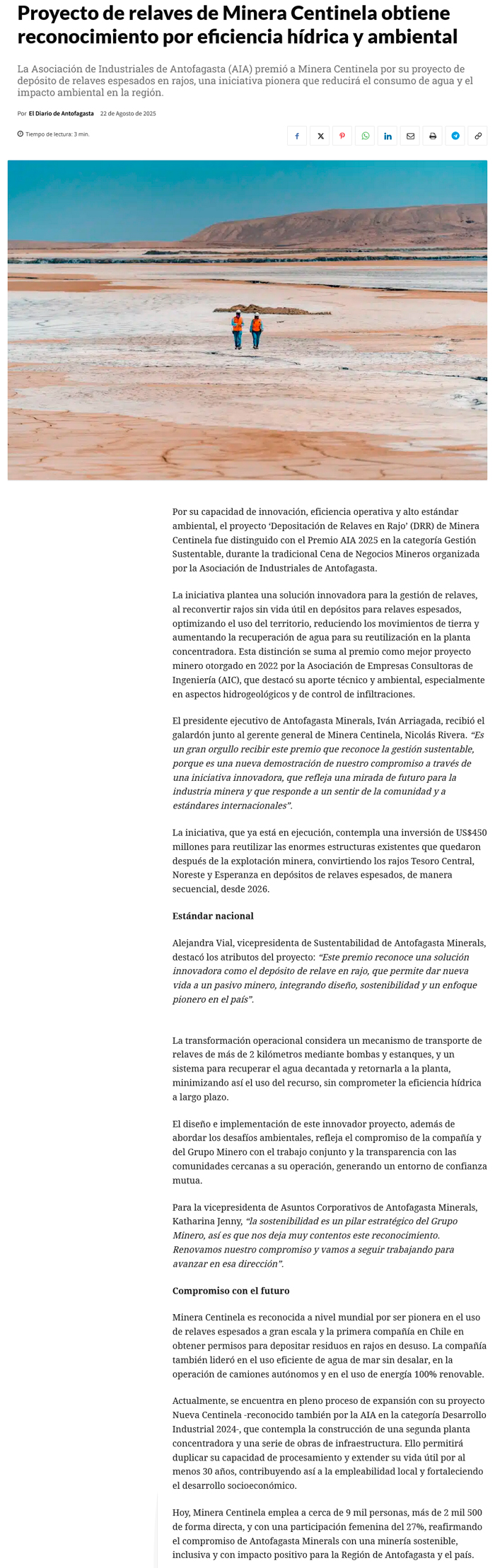 Proyecto de relaves de Minera Centinela obtiene reconocimiento por eficiencia hídrica y ambiental

La Asociación de Industriales de Antofagasta (AIA) premió a Minera Centinela por su proyecto de depósito de relaves espesados en rajos, una iniciativa pionera que reducirá el consumo de agua y el impacto ambiental en la región.

Por El Diario de Antofagasta 22 de Agosto de 2025

Tiempo de lectura: 3 min.

Por su capacidad de innovación, eficiencia operativa y alto estándar ambiental, el proyecto 'Depositación de Relaves en Rajo' (DRR) de Minera Centinela fue distinguido con el Premio AIA 2025 en la categoría Gestión Sustentable, durante la tradicional Cena de Negocios Mineros organizada por la Asociación de Industriales de Antofagasta.

La iniciativa plantea una solución innovadora para la gestión de relaves, al reconvertir rajos sin vida útil en depósitos para relaves espesados, optimizando el uso del territorio, reduciendo los movimientos de tierra y aumentando la recuperación de agua para su reutilización en la planta concentradora. Esta distinción se suma al premio como mejor proyecto minero otorgado en 2022 por la Asociación de Empresas Consultoras de Ingeniería (AIC), que destacó su aporte técnico y ambiental, especialmente en aspectos hidrogeológicos y de control de infiltraciones.

El presidente ejecutivo de Antofagasta Minerals, Iván Arriagada, recibió el galardón junto al gerente general de Minera Centinela, Nicolás Rivera. "Es un gran orgullo recibir este premio que reconoce la gestión sustentable, porque es una nueva demostración de nuestro compromiso a través de una iniciativa innovadora, que refleja una mirada de futuro para la industria minera y que responde a un sentir de la comunidad y a estándares internacionales".

La iniciativa, que ya está en ejecución, contempla una inversión de US$450 millones para reutilizar las enormes estructuras existentes que quedaron después de la explotación minera, convirtiendo los rajos Tesoro Central, Noreste y Esperanza en depósitos de relaves espesados, de manera secuencial, desde 2026.

Estándar nacional

Alejandra Vial, vicepresidenta de Sustentabilidad de Antofagasta Minerals, destacó los atributos del proyecto: "Este premio reconoce una solución innovadora como el depósito de relave en rajo, que permite dar nueva vida a un pasivo minero, integrando diseño, sostenibilidad y un enfoque pionero en el país".

La transformación operacional considera un mecanismo de transporte de relaves de más de 2 kilómetros mediante bombas y estanques, y un sistema para recuperar el agua decantada y retornarla a la planta, minimizando así el uso del recurso, sin comprometer la eficiencia hídrica a largo plazo.

El diseño e implementación de este innovador proyecto, además de abordar los desafíos ambientales, refleja el compromiso de la compañía y del Grupo Minero con el trabajo conjunto y la transparencia con las comunidades cercanas a su operación, generando un entorno de confianza mutua.

Para la vicepresidenta de Asuntos Corporativos de Antofagasta Minerals, Katharina Jenny, "la sostenibilidad es un pilar estratégico del Grupo Minero, así es que nos deja muy contentos este reconocimiento. Renovamos nuestro compromiso y vamos a seguir trabajando para avanzar en esa dirección".

Compromiso con el futuro

Minera Centinela es reconocida a nivel mundial por ser pionera en el uso de relaves espesados a gran escala y la primera compañía en Chile en obtener permisos para depositar residuos en rajos en desuso. La compañía también lideró en el uso eficiente de agua de mar sin desalar, en la operación de camiones autónomos y en el uso de energía 100% renovable.

Actualmente, se encuentra en pleno proceso de expansión con su proyecto Nueva Centinela -reconocido también por la AIA en la categoría Desarrollo Industrial 2024-, que contempla la construcción de una segunda planta concentradora y una serie de obras de infraestructura. Ello permitirá duplicar su capacidad de procesamiento y extender su vida útil por al menos 30 años, contribuyendo así a la empleabilidad local y fortaleciendo el desarrollo socioeconómico.

Hoy, Minera Centinela emplea a cerca de 9 mil personas, más de 2 mil 500 de forma directa, y con una participación femenina del 27%, reafirmando el compromiso de Antofagasta Minerals con una minería sostenible, inclusiva y con impacto positivo para la Región de Antofagasta y el país.